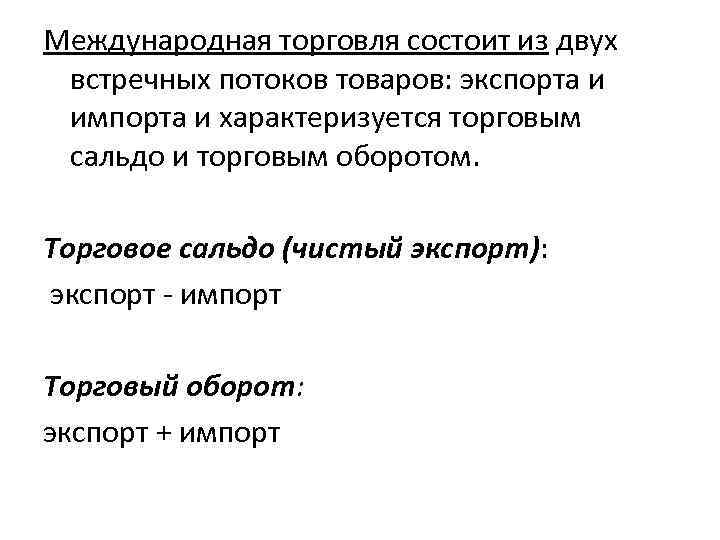 Международная торговля состоит из двух встречных потоков товаров: экспорта и импорта и характеризуется торговым сальдо и торговым оборотом.

Торговое сальдо (чистый экспорт):

экспорт - импорт

Торговый оборот:

экспорт + импорт